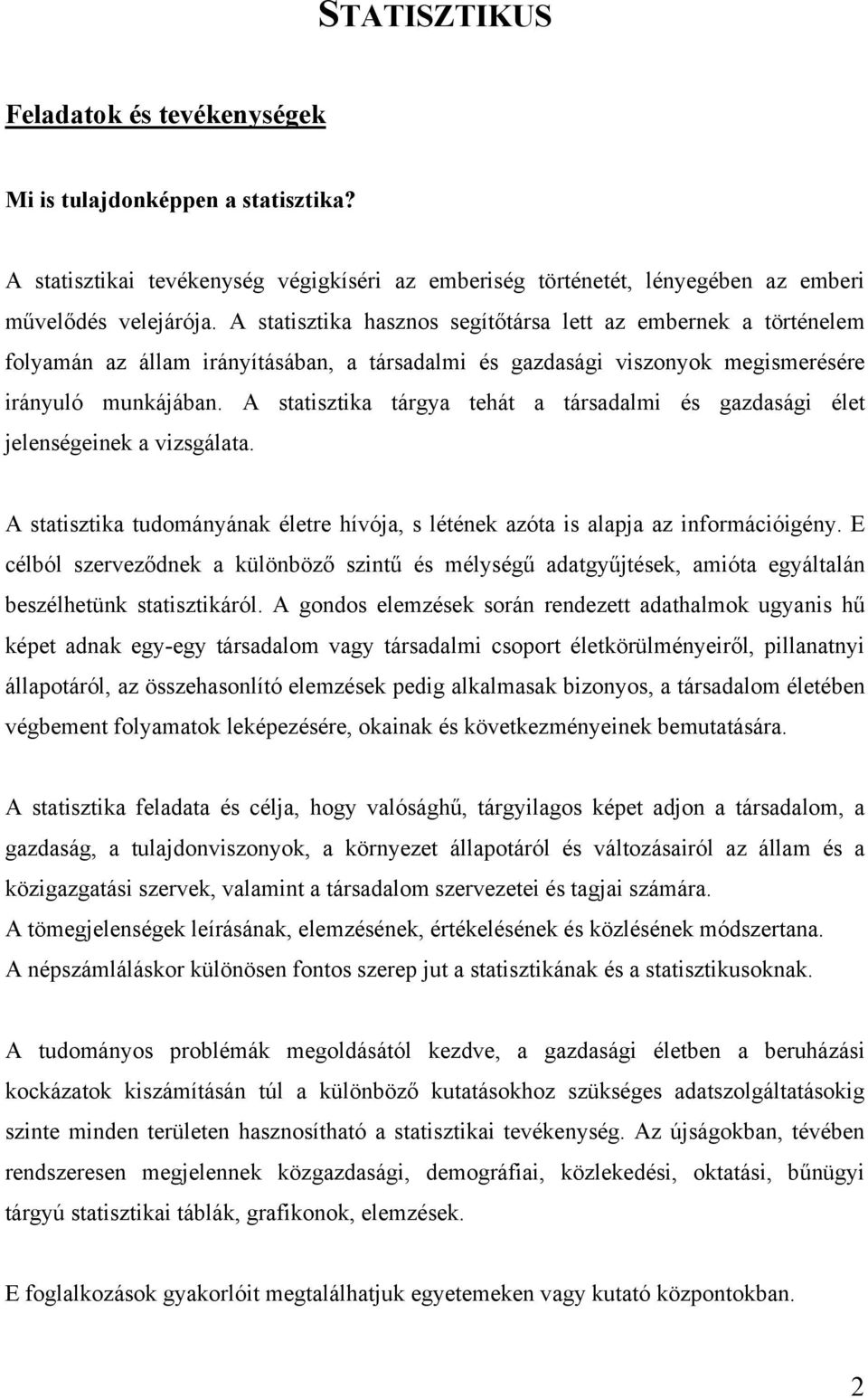 STATISZTIKUS

Feladatok és tevékenységek

Mi is tulajdonképpen a statisztika?

A statisztikai tevékenység végigkíséri az emberiség történetét, lényegében az emberi művelődés velejárója. A statisztika hasznos segítőtársa lett az embernek a történelem folyamán az állam irányításában, a társadalmi és gazdasági viszonyok megismerésére irányuló munkájában. A statisztika tárgya tehát a társadalmi és gazdasági élet jelenségeinek a vizsgálata.

A statisztika tudományának életre hívója, s létének azóta is alapja az információigény. E célból szerveződnek a különböző szintű és mélységű adatgyűjtések, amióta egyáltalán beszélhetünk statisztikáról. A gondos elemzések során rendezett adathalmok ugyanis hű képet adnak egy-egy társadalom vagy társadalmi csoport életkörülményeiről, pillanatnyi állapotáról, az összehasonlító elemzések pedig alkalmasak bizonyos, a társadalom életében végbement folyamatok leképezésére, okainak és következményeinek bemutatására.

A statisztika feladata és célja, hogy valósághű, tárgyilagos képet adjon a társadalom, a gazdaság, a tulajdonviszonyok, a környezet állapotáról és változásairól az állam és a közigazgatási szervek, valamint a társadalom szervezetei és tagjai számára.
A tömegjelenségek leírásának, elemzésének, értékelésének és közlésének módszertana.
A népszámláláskor különösen fontos szerep jut a statisztikának és a statisztikusoknak.

A tudományos problémák megoldásától kezdve, a gazdasági életben a beruházási kockázatok kiszámításán túl a különböző kutatásokhoz szükséges adatszolgáltatásokig szinte minden területen hasznosítható a statisztikai tevékenység. Az újságokban, tévében rendszeresen megjelennek közgazdasági, demográfiai, közlekedési, oktatási, bűnügyi tárgyú statisztikai táblák, grafikonok, elemzések.

E foglalkozások gyakorlóit megtalálhatjuk egyetemeken vagy kutató központokban.

2